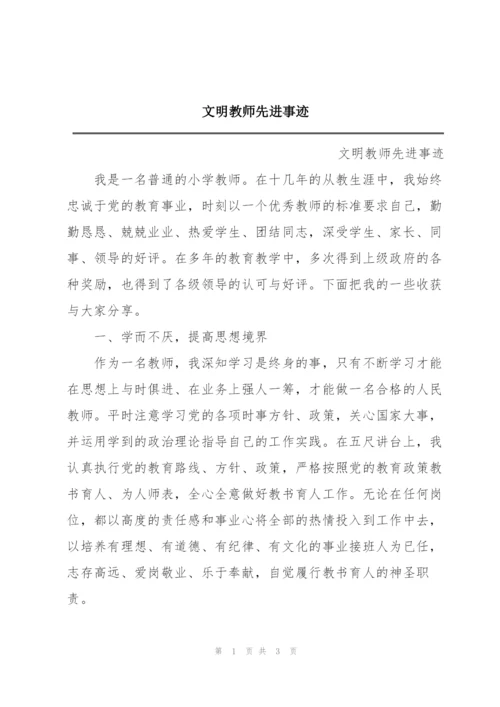 文明教师先进事迹

文明教师先进事迹

我是一名普通的小学教师。在十几年的从教生涯中，我始终忠诚于党的教育事业，时刻以一个优秀教师的标准要求自己，勤勤恳恳、兢兢业业、热爱学生、团结同志，深受学生、家长、同事、领导的好评。在多年的教育教学中，多次得到上级政府的各种奖励，也得到了各级领导的认可与好评。下面把我的一些收获与大家分享。

一、学而不厌，提高思想境界

作为一名教师，我深知学习是终身的事，只有不断学习才能在思想上与时俱进、在业务上强人一筹，才能做一名合格的人民教师。平时注意学习党的各项时事方针、政策，关心国家大事，并运用学到的政治理论指导自己的工作实践。在五尺讲台上，我认真执行党的教育路线、方针、政策，严格按照党的教育政策教书育人、为人师表，全心全意做好教书育人工作。无论在任何岗位，都以高度的责任感和事业心将全部的热情投入到工作中去，以培养有理想、有道德、有纪律、有文化的事业接班人为已任，志存高远、爱岗敬业、乐于奉献，自觉履行教书育人的神圣职责。

第 1 页 共 3 页